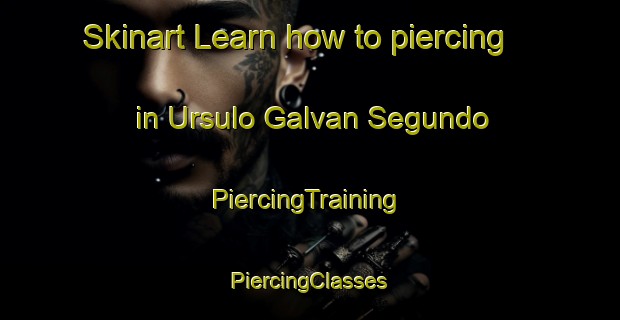 Skinart Learn how to piercing

in Ursulo Galvan Segundo

PiercingTraining

PiercingClasses